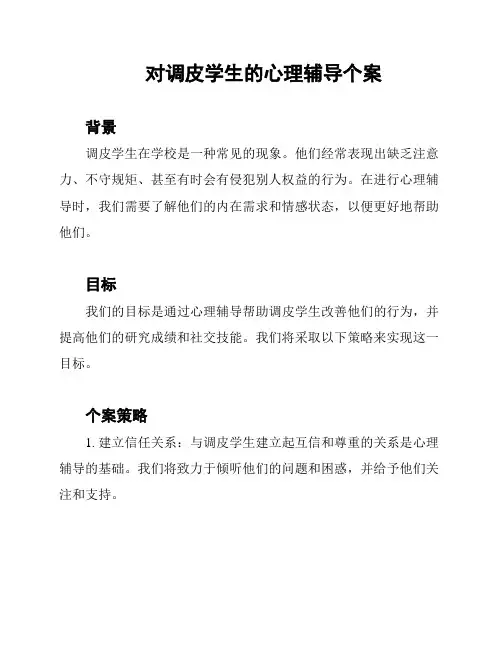 对调皮学生的心理辅导个案

背景

调皮学生在学校是一种常见的现象。他们经常表现出缺乏注意力、不守规矩、甚至有时会有侵犯别人权益的行为。在进行心理辅导时，我们需要了解他们的内在需求和情感状态，以便更好地帮助他们。

目标

我们的目标是通过心理辅导帮助调皮学生改善他们的行为，并提高他们的研究成绩和社交技能。我们将采取以下策略来实现这一目标。

个案策略

1. 建立信任关系：与调皮学生建立起互信和尊重的关系是心理辅导的基础。我们将致力于倾听他们的问题和困惑，并给予他们关注和支持。